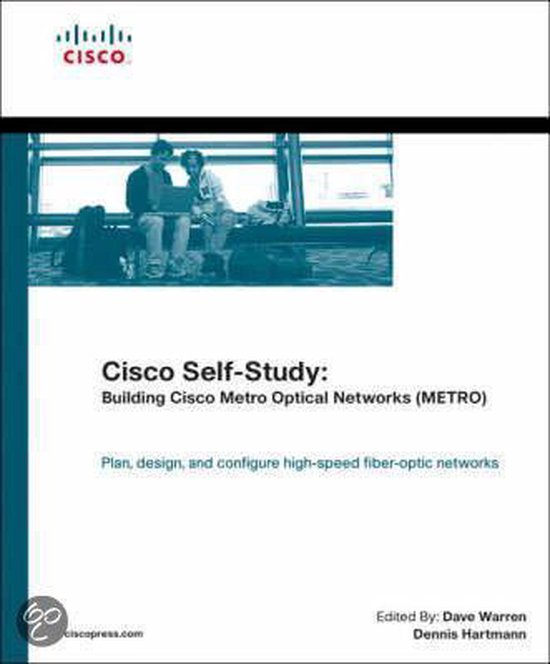 CISCO

Cisco Self-Study:
Building Cisco Metro Optical Networks (METRO)

Plan, design, and configure high-speed fiber-optic networks

ciscopress.com

Edited By: Dave Warren
Dennis Hartmann